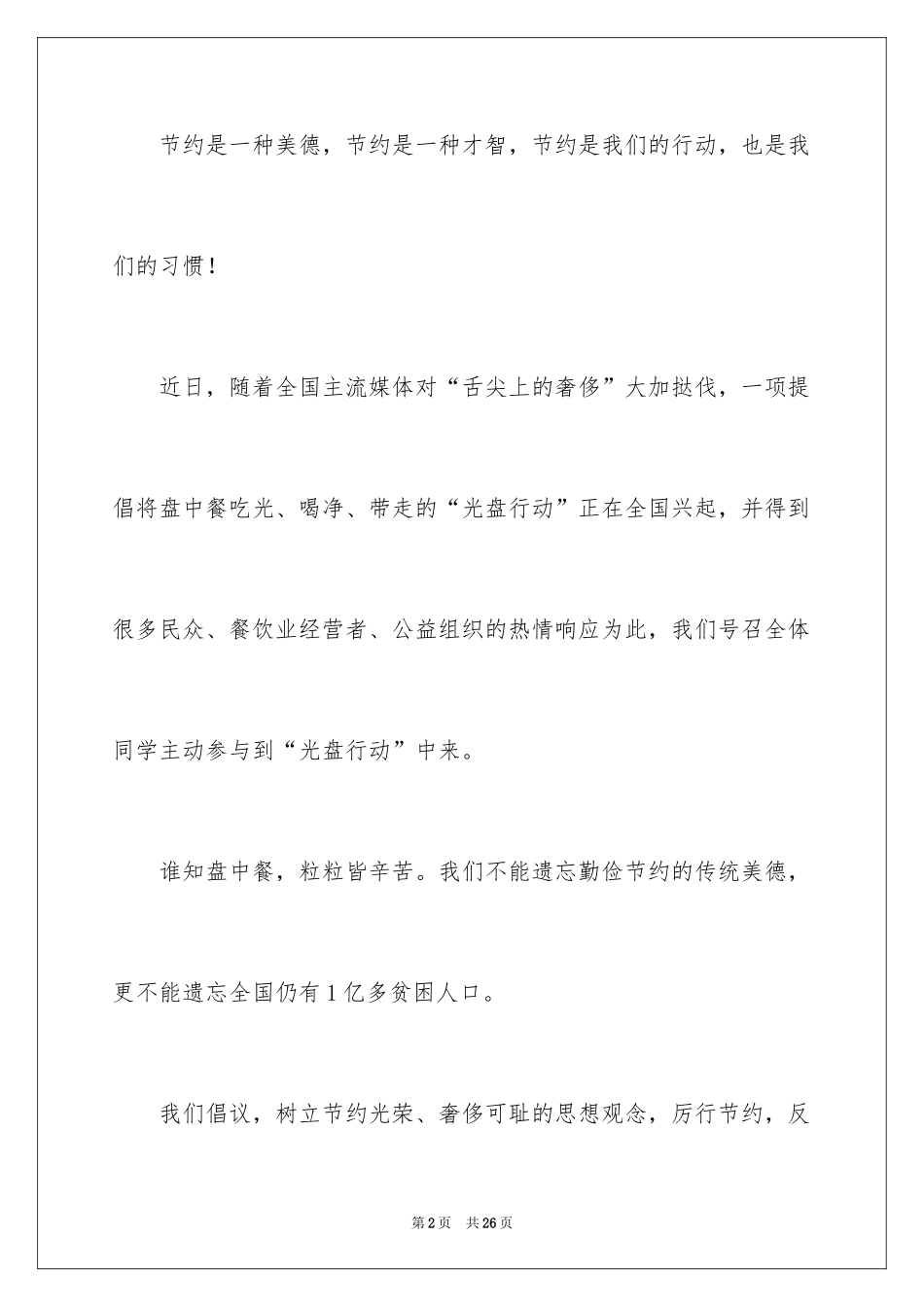 节约是一种美德，节约是一种才智，节约是我们的行动，也是我们的习惯！

近日，随着全国主流媒体对“舌尖上的奢侈”大加挞伐，一项提倡将盘中餐吃光、喝净、带走的“光盘行动”正在全国兴起，并得到很多民众、餐饮业经营者、公益组织的热情响应为此，我们号召全体同学主动参与到“光盘行动”中来。

谁知盘中餐，粒粒皆辛苦。我们不能遗忘勤俭节约的传统美德，更不能遗忘全国仍有1亿多贫困人口。

我们倡议，树立节约光荣、奢侈可耻的思想观念，厉行节约，反

第2页 共26页